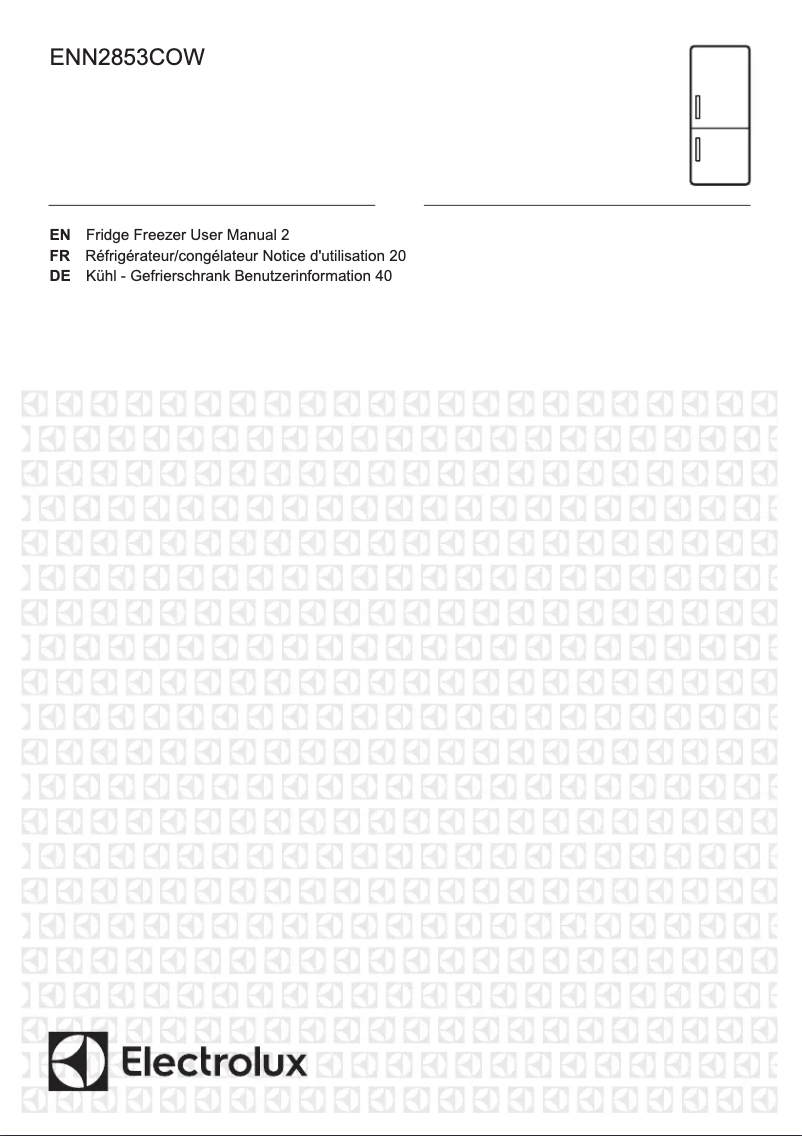 ENN2853COW

EN Fridge Freezer User Manual 2
FR Réfrigérateur/congélateur Notice d'utilisation 20
DE Kühl - Gefrierschrank Benutzerinformation 40

Electrolux